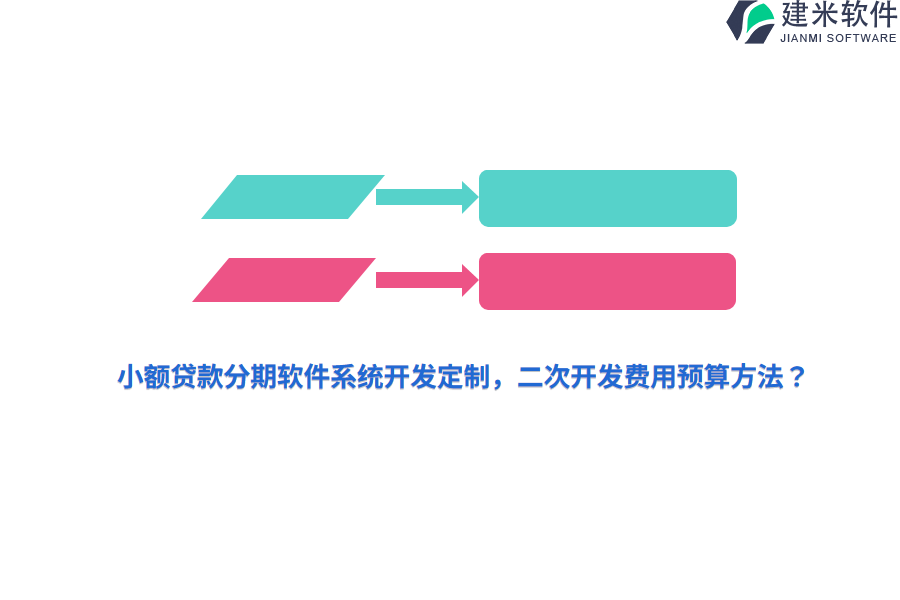 建米软件
JIANMI SOFTWARE

小额贷款分期软件系统开发定制，二次开发费用预算方法？